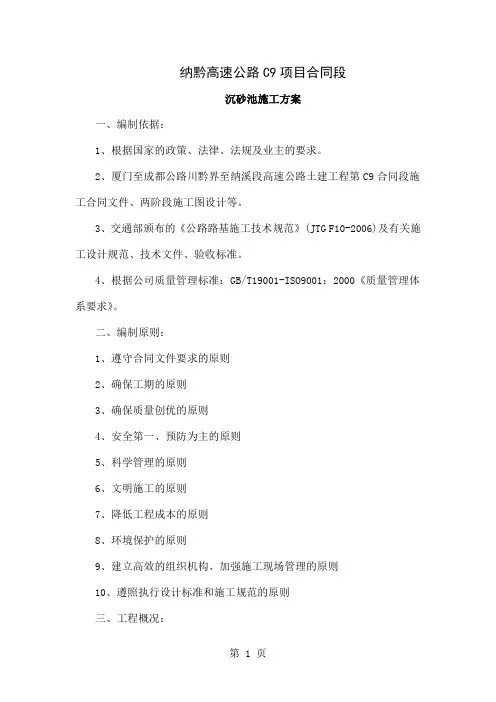 纳黔高速公路 C9 项目合同段

沉砂池施工方案

一、编制依据：

1、根据国家的政策、法律、法规及业主的要求。

2、厦门至成都公路川黔界至纳溪段高速公路土建工程第 C9 合同段施工合同文件、两阶段施工图设计等。

3、交通部颁布的《公路路基施工技术规范》(JTG F10-2006)及有关施工设计规范、技术文件、验收标准。

4、根据公司质量管理标准：GB/T19001-ISO9001：2000《质量管理体系要求》。

二、编制原则：

1、遵守合同文件要求的原则

2、确保工期的原则

3、确保质量创优的原则

4、安全第一、预防为主的原则

5、科学管理的原则

6、文明施工的原则

7、降低工程成本的原则

8、环境保护的原则

9、建立高效的组织机构、加强施工现场管理的原则

10、遵照执行设计标准和施工规范的原则

三、工程概况：

第 1 页